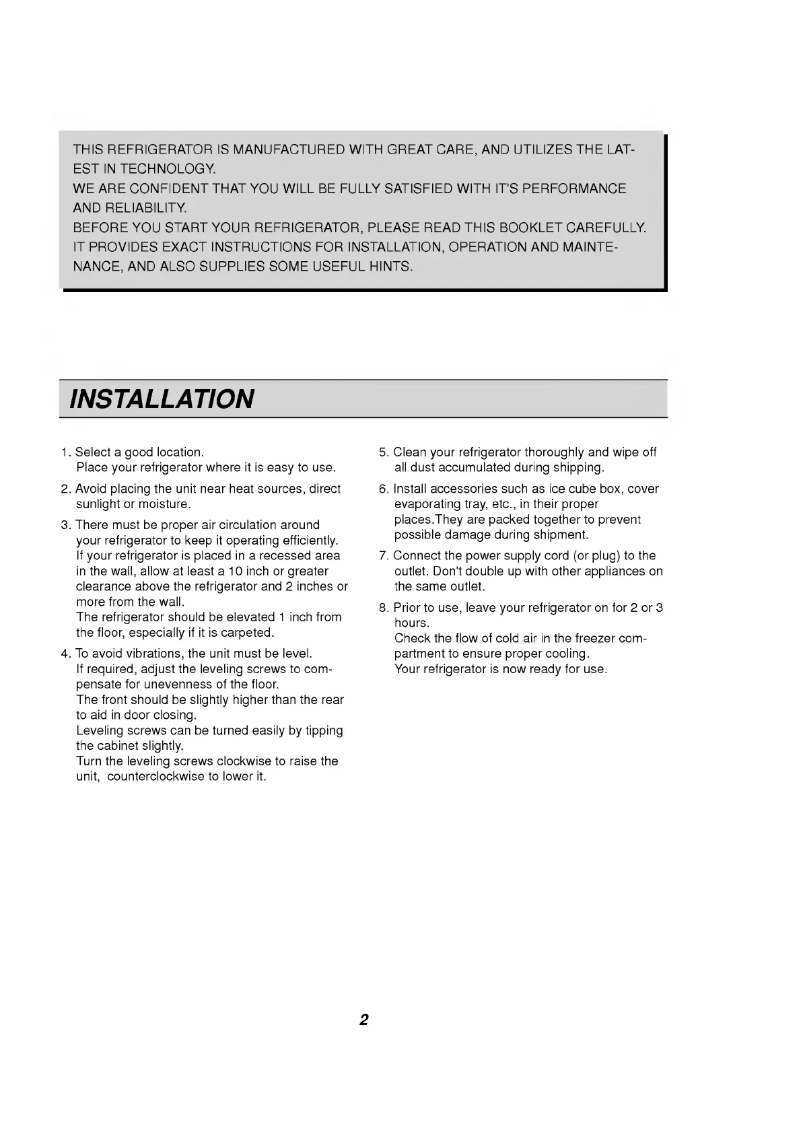 THIS REFRIGERATOR IS MANUFACTURED WITH GREAT CARE, AND UTILIZES THE LATEST IN TECHNOLOGY.
WE ARE CONFIDENT THAT YOU WILL BE FULLY SATISFIED WITH IT'S PERFORMANCE AND RELIABILITY.
BEFORE YOU START YOUR REFRIGERATOR, PLEASE READ THIS BOOKLET CAREFULLY.
IT PROVIDES EXACT INSTRUCTIONS FOR INSTALLATION, OPERATION AND MAINTENANCE, AND ALSO SUPPLIES SOME USEFUL HINTS.

INSTALLATION

1. Select a good location.
Place your refrigerator where it is easy to use.

2. Avoid placing the unit near heat sources, direct sunlight or moisture.

3. There must be proper air circulation around your refrigerator to keep it operating efficiently.
If your refrigerator is placed in a recessed area in the wall, allow at least a 10 inch or greater clearance above the refrigerator and 2 inches or more from the wall.
The refrigerator should be elevated 1 inch from the floor, especially if it is carpeted.

4. To avoid vibrations, the unit must be level.
If required, adjust the leveling screws to compensate for unevenness of the floor.
The front should be slightly higher than the rear to aid in door closing.
Leveling screws can be turned easily by tipping the cabinet slightly.
Turn the leveling screws clockwise to raise the unit, counterclockwise to lower it.

5. Clean your refrigerator thoroughly and wipe off all dust accumulated during shipping.

6. Install accessories such as ice cube box, cover evaporating tray, etc., in their proper places.They are packed together to prevent possible damage during shipment.

7. Connect the power supply cord (or plug) to the outlet. Don't double up with other appliances on the same outlet.

8. Prior to use, leave your refrigerator on for 2 or 3 hours.
Check the flow of cold air in the freezer compartment to ensure proper cooling.
Your refrigerator is now ready for use.

2